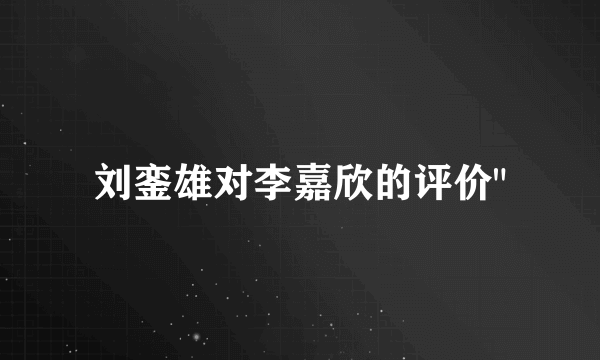 刘銮雄对李嘉欣的评价"